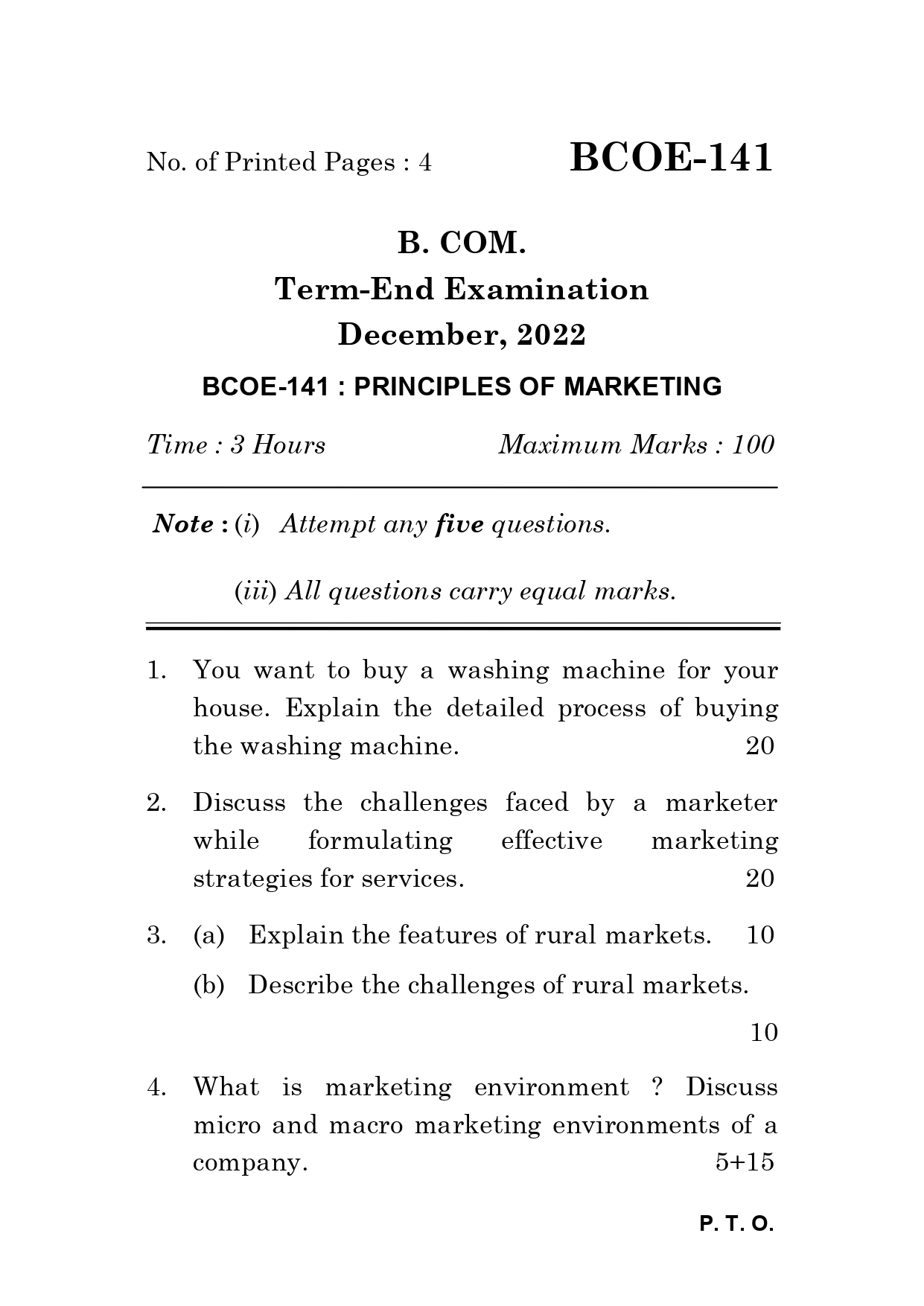 No. of Printed Pages : 4

BCOE-141

B. COM.

Term-End Examination

December, 2022

BCOE-141 : PRINCIPLES OF MARKETING

Time : 3 Hours

Maximum Marks : 100

Note : (i) Attempt any five questions.

(iii) All questions carry equal marks.

1. You want to buy a washing machine for your house. Explain the detailed process of buying the washing machine. 20

2. Discuss the challenges faced by a marketer while formulating effective marketing strategies for services. 20

3. (a) Explain the features of rural markets. 10

(b) Describe the challenges of rural markets. 10

4. What is marketing environment ? Discuss micro and macro marketing environments of a company. 5+15

P. T. O.